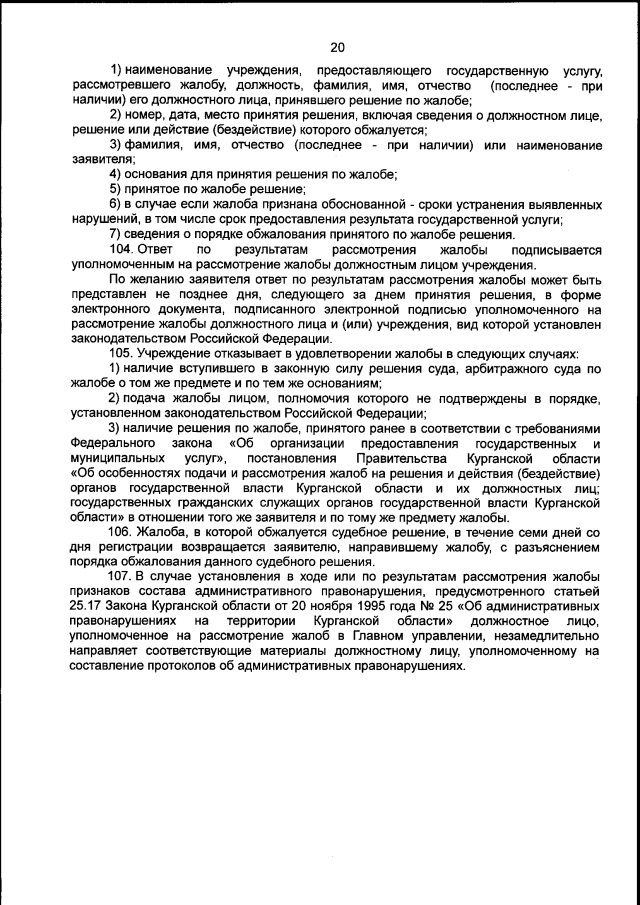 20

1) наименование учреждения, предоставляющего государственную услугу, рассмотревшего жалобу, должность, фамилия, имя, отчество (последнее - при наличии) его должностного лица, принявшего решение по жалобе;

2) номер, дата, место принятия решения, включая сведения о должностном лице, решение или действие (бездействие) которого обжалуется;

3) фамилия, имя, отчество (последнее - при наличии) или наименование заявителя;

4) основания для принятия решения по жалобе;

5) принятое по жалобе решение;

6) в случае если жалоба признана обоснованной - сроки устранения выявленных нарушений, в том числе срок предоставления результата государственной услуги;

7) сведения о порядке обжалования принятого по жалобе решения.

104. Ответ по результатам рассмотрения жалобы подписывается уполномоченным на рассмотрение жалобы должностным лицом учреждения.

По желанию заявителя ответ по результатам рассмотрения жалобы может быть представлен не позднее дня, следующего за днем принятия решения, в форме электронного документа, подписанного электронной подписью уполномоченного на рассмотрение жалобы должностного лица и (или) учреждения, вид которой установлен законодательством Российской Федерации.

105. Учреждение отказывает в удовлетворении жалобы в следующих случаях:

1) наличие вступившего в законную силу решения суда, арбитражного суда по жалобе о том же предмете и по тем же основаниям;

2) подача жалобы лицом, полномочия которого не подтверждены в порядке, установленном законодательством Российской Федерации;

3) наличие решения по жалобе, принятого ранее в соответствии с требованиями Федерального закона «Об организации предоставления государственных и муниципальных услуг», постановления Правительства Курганской области «Об особенностях подачи и рассмотрения жалоб на решения и действия (бездействие) органов государственной власти Курганской области и их должностных лиц; государственных гражданских служащих органов государственной власти Курганской области» в отношении того же заявителя и по тому же предмету жалобы.

106. Жалоба, в которой обжалуется судебное решение, в течение семи дней со дня регистрации возвращается заявителю, направившему жалобу, с разъяснением порядка обжалования данного судебного решения.

107. В случае установления в ходе или по результатам рассмотрения жалобы признаков состава административного правонарушения, предусмотренного статьей 25.17 Закона Курганской области от 20 ноября 1995 года № 25 «Об административных правонарушениях на территории Курганской области» должностное лицо, уполномоченное на рассмотрение жалоб в Главном управлении, незамедлительно направляет соответствующие материалы должностному лицу, уполномоченному на составление протоколов об административных правонарушениях.